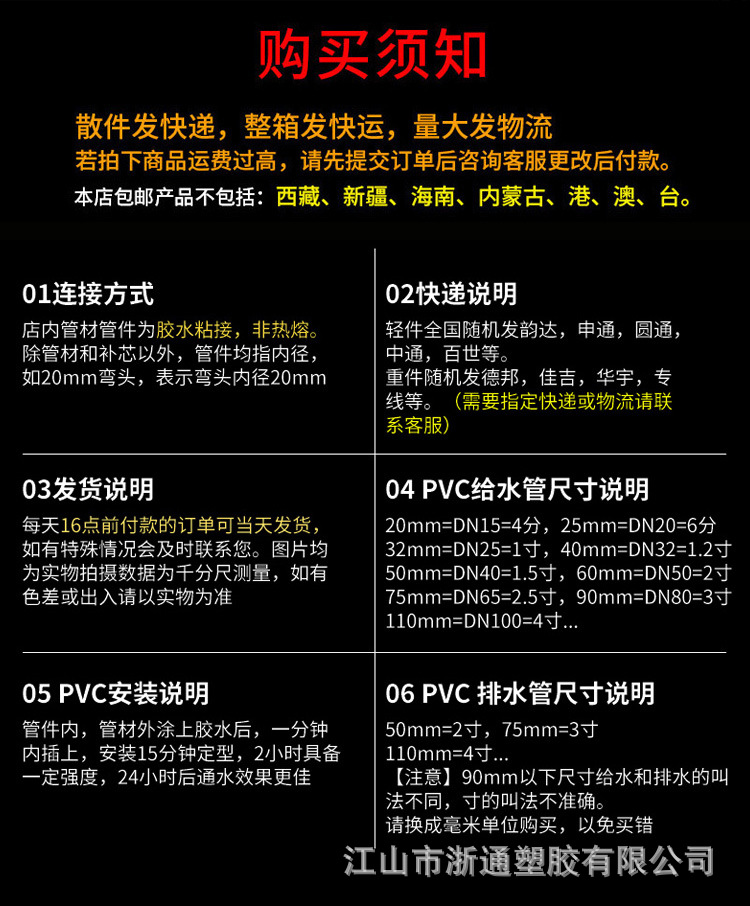 购买须知

散件发快递，整箱发快运，量大发物流
若拍下商品运费过高，请先提交订单后咨询客服更改后付款。
本店包邮产品不包括：西藏、新疆、海南、内蒙古、港、澳、台。

01连接方式
店内管材管件为胶水粘接，非热熔。除管材和补芯以外，管件均指内径，如20mm弯头，表示弯头内径20mm

02快递说明
轻件全国随机发韵达，申通，圆通，中通，百世等。
重件随机发德邦，佳吉，华宇，专线等。（需要指定快递或物流请联系客服）

03发货说明
每天16点前付款的订单可当天发货，如有特殊情况会及时联系您。图片均为实物拍摄数据为千分尺测量，如有色差或出入请以实物为准

04 PVC给水管尺寸说明
20mm=DN15=4分，25mm=DN20=6分
32mm=DN25=1寸，40mm=DN32=1.2寸
50mm=DN40=1.5寸，60mm=DN50=2寸
75mm=DN65=2.5寸，90mm=DN80=3寸
110mm=DN100=4寸...

05 PVC安装说明
管件内，管材外涂上胶水后，一分钟内插上，安装15分钟定型，2小时具备一定强度，24小时后通水效果更佳

06 PVC 排水管尺寸说明
50mm=2寸，75mm=3寸
110mm=4寸...
【注意】90mm以下尺寸给水和排水的叫法不同，寸的叫法不准确。
请换成毫米单位购买，以免买错

江山市浙通塑胶有限公司